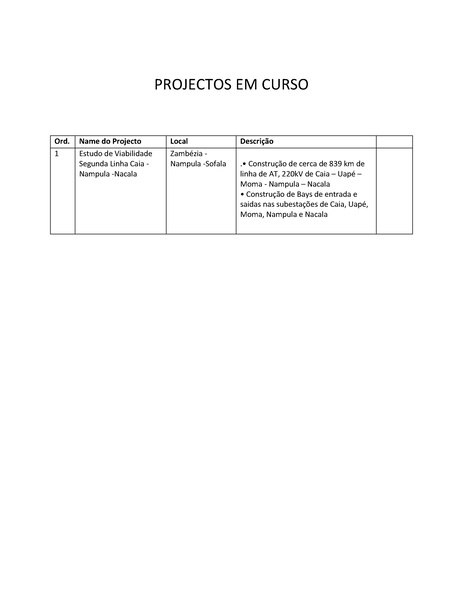 PROJECTOS EM CURSO

| Ord. | Name do Projecto | Local | Descrição | |
|---|---|---|---|---|
| 1 | Estudo de Viabilidade Segunda Linha Caia - Nampula -Nacala | Zambézia - Nampula -Sofala | .• Construção de cerca de 839 km de linha de AT, 220kV de Caia – Uapé – Moma - Nampula – Nacala • Construção de Bays de entrada e saidas nas subestações de Caia, Uapé, Moma, Nampula e Nacala | |